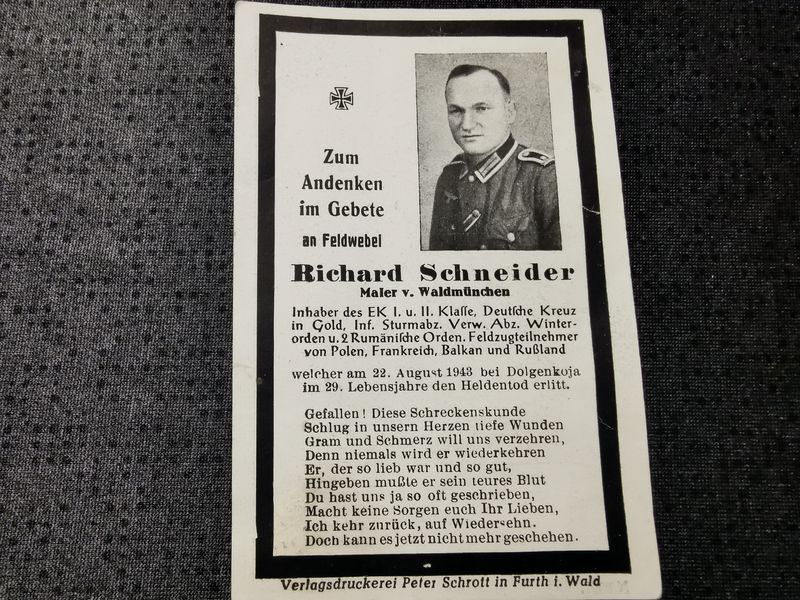 Zum
Andenken
im Gebete
an Feldwebel

Richard Schneider
Maler v. Waldmünchen

Inhaber des EK I. u. II. Klasse, Deutsche Kreuz in Gold, Inf. Sturmabz. Verw. Abz. Winterorden u. 2 Rumänische Orden. Feldzugteilnehmer von Polen, Frankreich, Balkan und Rußland

welcher am 22. August 1943 bei Dolgenkoja im 29. Lebensjahre den Heldentod erlitt.

Gefallen! Diese Schreckenskunde
Schlug in unsern Herzen tiefe Wunden
Gram und Schmerz will uns verzehren,
Denn niemals wird er wiederkehren
Er, der so lieb war und so gut,
Hingeben mußte er sein teures Blut
Du hast uns ja so oft geschrieben,
Macht keine Sorgen euch Ihr Lieben,
Ich kehr zurück, auf Wiedersehn.
Doch kann es jetzt nicht mehr geschehen.

Verlagsdruckerei Peter Schrott in Furth i. Wald